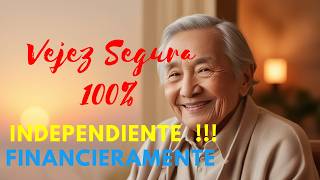 Vejez Segura
100%

INDEPENDIENTE !!!
FINANCIERAMENTE